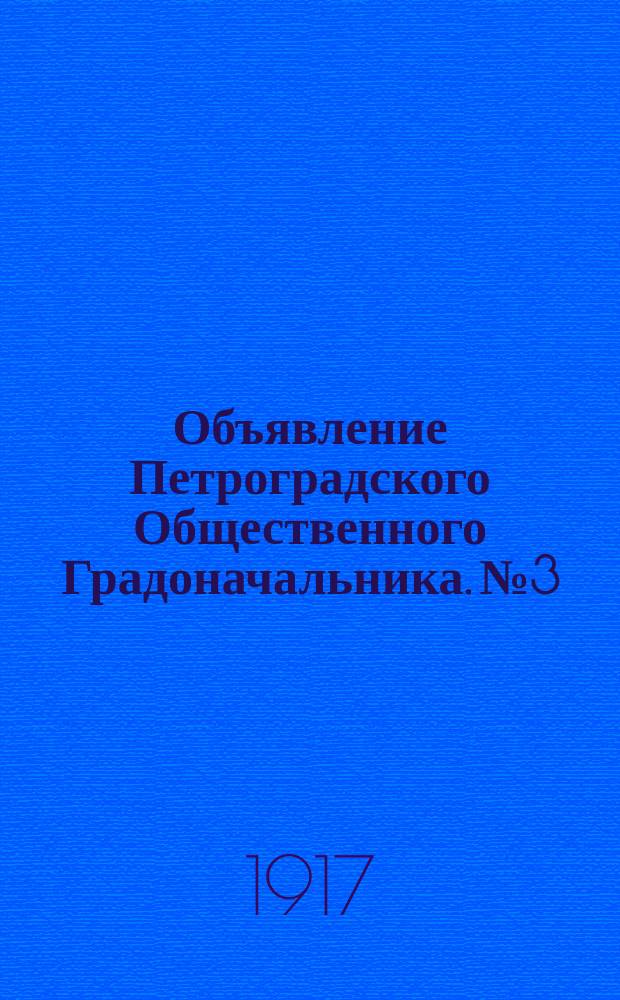 Объявление Петроградского Общественного Градоначальника. №3

1917